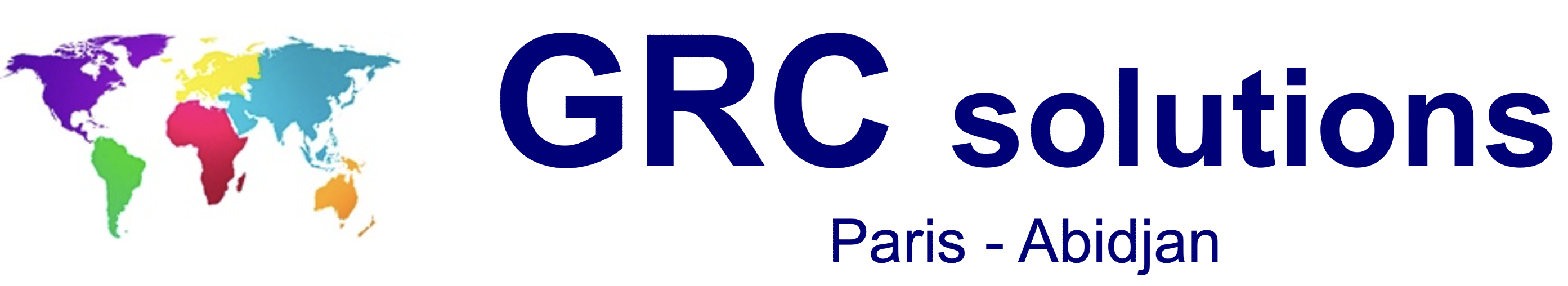 GRC solutions

Paris - Abidjan